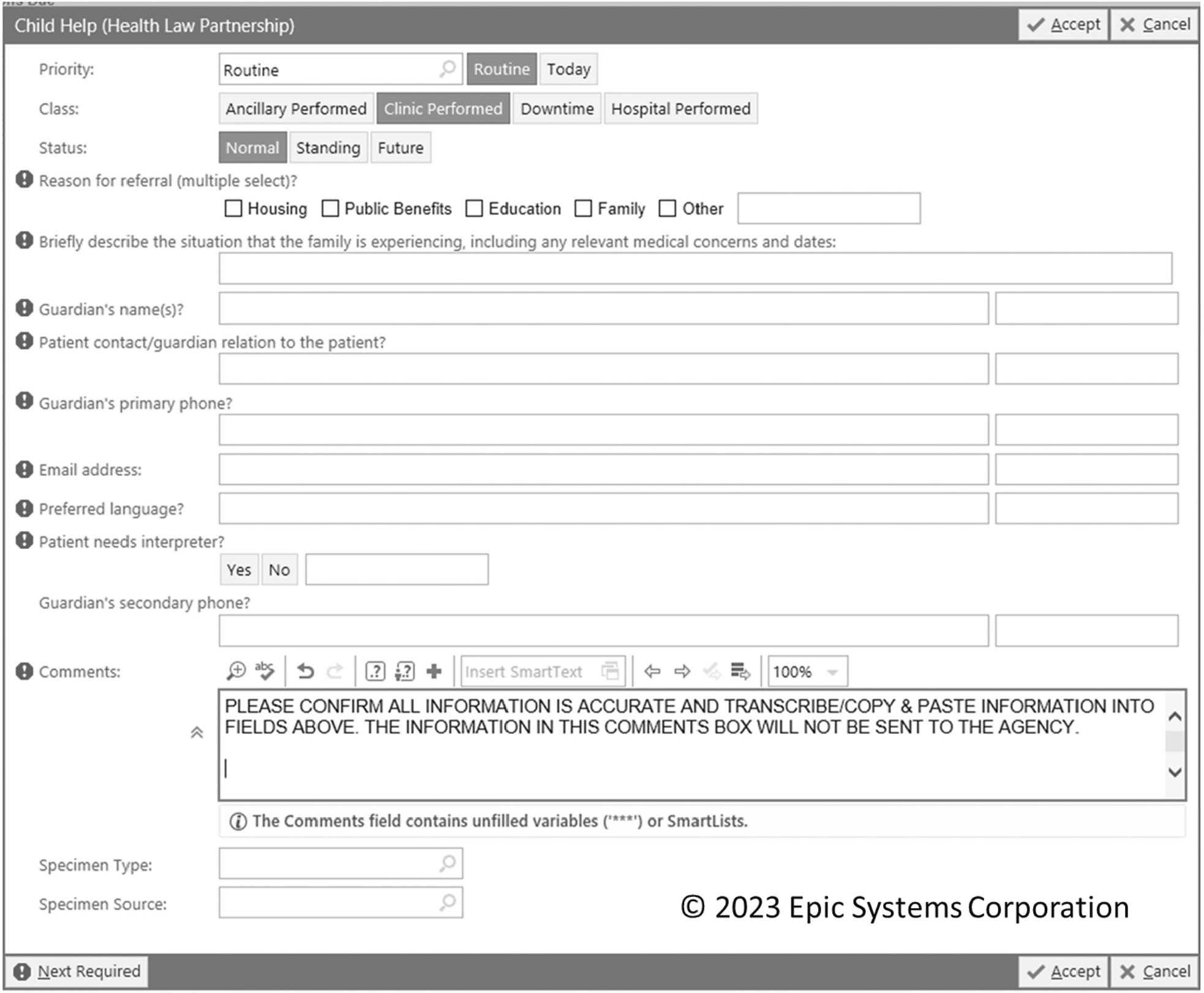 Child Help (Health Law Partnership)
Accept Cancel

Priority: Routine Routine Today

Class: Ancillary Performed Clinic Performed Downtime Hospital Performed

Status: Normal Standing Future

Reason for referral (multiple select)?

Housing Public Benefits Education Family Other

Briefly describe the situation that the family is experiencing, including any relevant medical concerns and dates:

Guardian's name(s)?

Patient contact/guardian relation to the patient?

Guardian's primary phone?

Email address:

Preferred language?

Patient needs interpreter?

Yes No

Guardian's secondary phone?

Comments:

Insert SmartText 100%

PLEASE CONFIRM ALL INFORMATION IS ACCURATE AND TRANSCRIBE/COPY & PASTE INFORMATION INTO FIELDS ABOVE. THE INFORMATION IN THIS COMMENTS BOX WILL NOT BE SENT TO THE AGENCY.

The Comments field contains unfilled variables ('***') or SmartLists.

Specimen Type:

Specimen Source:

© 2023 Epic Systems Corporation

Next Required Accept Cancel